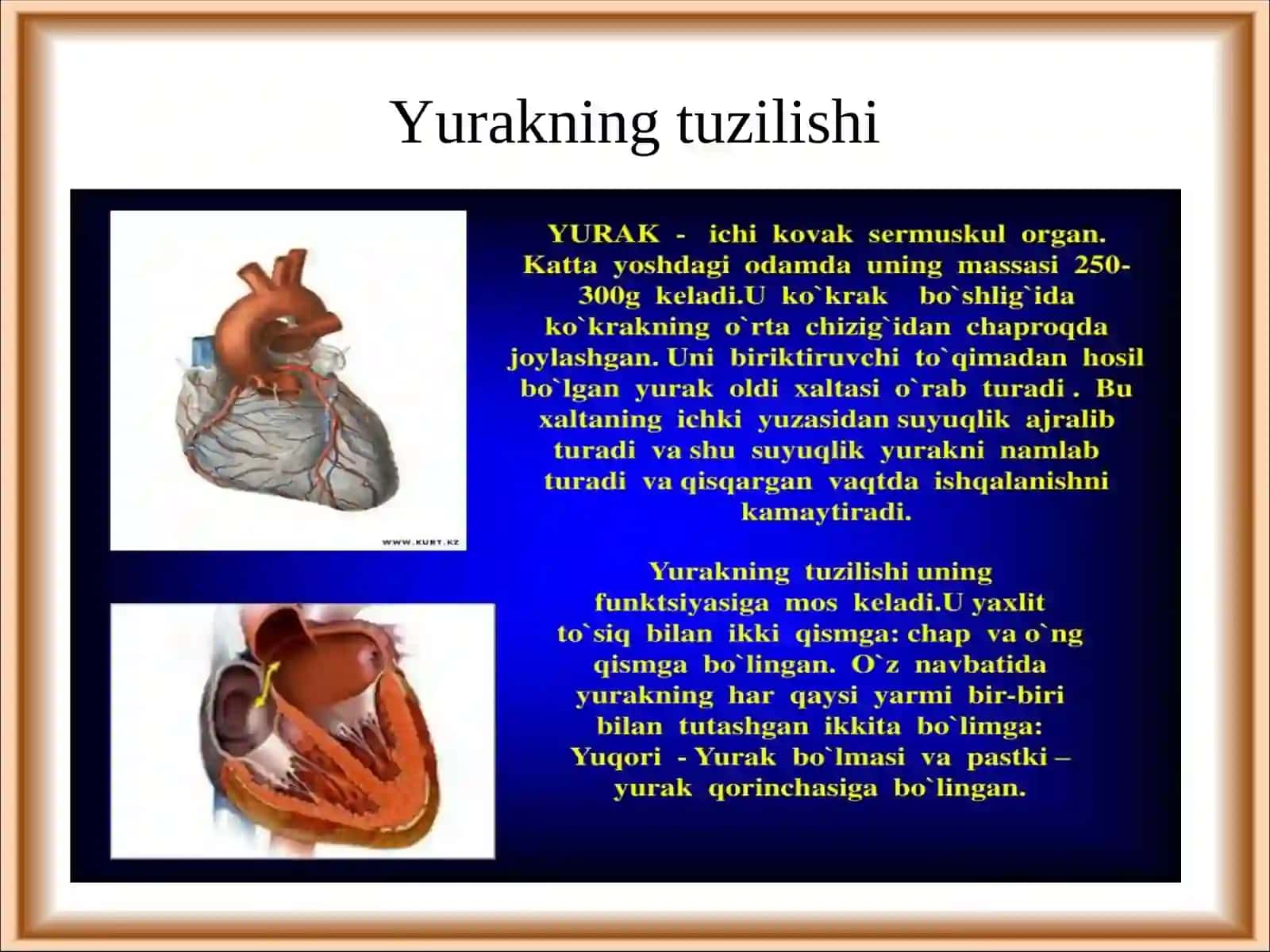 Yurakning tuzilishi

WWW.KURT.KZ

YURAK - ichi kovak sermuskul organ. Katta yoshdagi odamda uning massasi 250-300g keladi.U ko`krak bo`shlig`ida ko`krakning o`rta chizig`idan chaproqda joylashgan. Uni biriktiruvchi to`qimadan hosil bo`lgan yurak oldi xaltasi o`rab turadi . Bu xaltaning ichki yuzasidan suyuqlik ajralib turadi va shu suyuqlik yurakni namlab turadi va qisqargan vaqtda ishqalanishni kamaytiradi.

Yurakning tuzilishi uning funktsiyasiga mos keladi.U yaxlit to`siq bilan ikki qismga: chap va o`ng qismga bo`lingan. O`z navbatida yurakning har qaysi yarmi bir-biri bilan tutashgan ikkita bo`limga: Yuqori - Yurak bo`lmasi va pastki – yurak qorinchasiga bo`lingan.